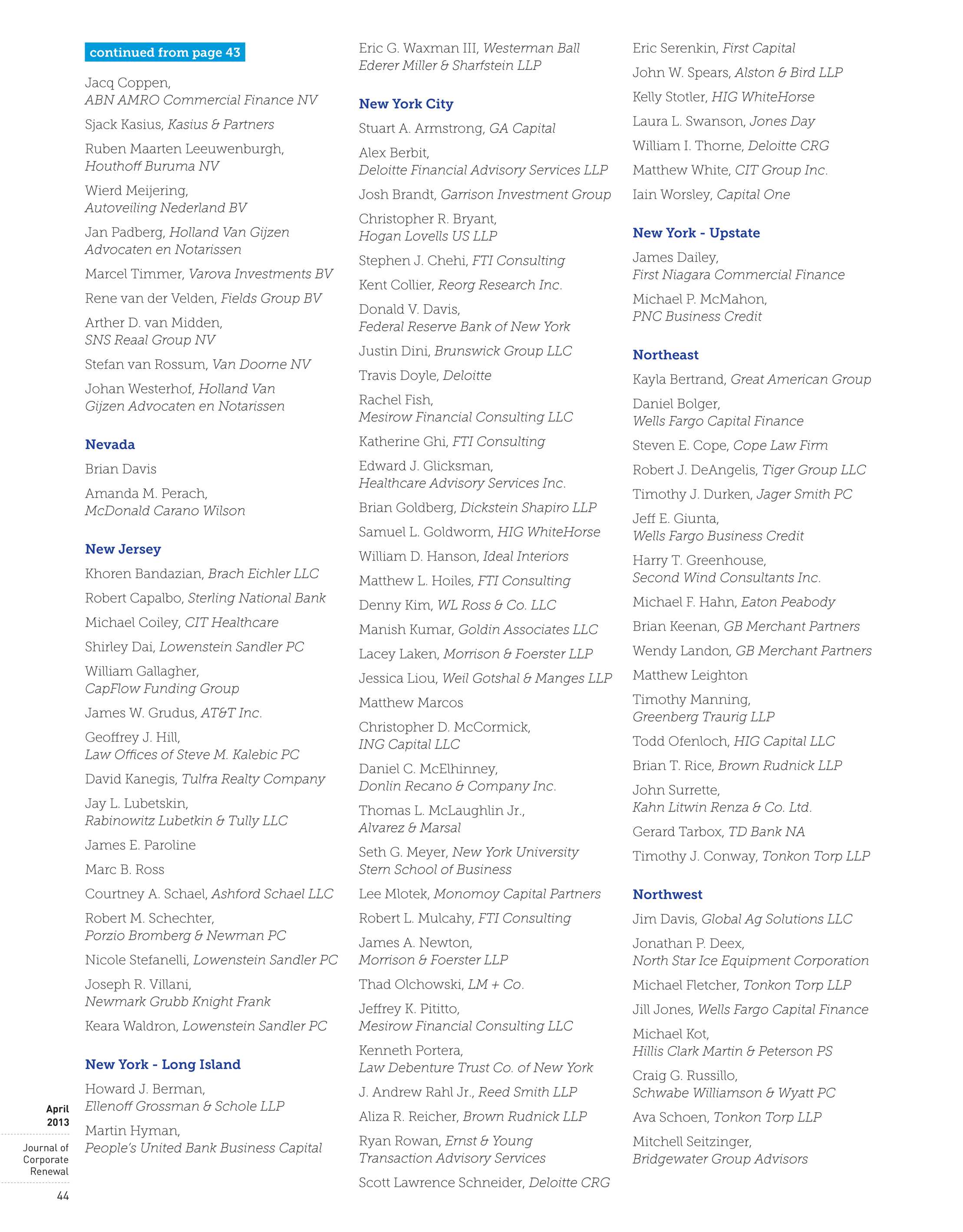 continued from page 43

Jacq Coppen, ABN AMRO Commercial Finance NV

Sjack Kasius, Kasius & Partners

Ruben Maarten Leeuwenburgh, Houthoff Buruma NV

Wierd Meijering, Autoveiling Nederland BV

Jan Padberg, Holland Van Gijzen Advocaten en Notarissen

Marcel Timmer, Varova Investments BV

Rene van der Velden, Fields Group BV

Arther D. van Midden, SNS Reaal Group NV

Stefan van Rossum, Van Doorne NV

Johan Westerhof, Holland Van Gijzen Advocaten en Notarissen

Nevada

Brian Davis

Amanda M. Perach, McDonald Carano Wilson

New Jersey

Khoren Bandazian, Brach Eichler LLC

Robert Capalbo, Sterling National Bank

Michael Coiley, CIT Healthcare

Shirley Dai, Lowenstein Sandler PC

William Gallagher, CapFlow Funding Group

James W. Grudus, AT&T Inc.

Geoffrey J. Hill, Law Offices of Steve M. Kalebic PC

David Kanegis, Tulfra Realty Company

Jay L. Lubetskin, Rabinowitz Lubetkin & Tully LLC

James E. Paroline

Marc B. Ross

Courtney A. Schael, Ashford Schael LLC

Robert M. Schechter, Porzio Bromberg & Newman PC

Nicole Stefanelli, Lowenstein Sandler PC

Joseph R. Villani, Newmark Grubb Knight Frank

Keara Waldron, Lowenstein Sandler PC

New York - Long Island

Howard J. Berman, Ellenoff Grossman & Schole LLP

Martin Hyman, People's United Bank Business Capital

Eric G. Waxman III, Westerman Ball Ederer Miller & Sharfstein LLP

New York City

Stuart A. Armstrong, GA Capital

Alex Berbit, Deloitte Financial Advisory Services LLP

Josh Brandt, Garrison Investment Group

Christopher R. Bryant, Hogan Lovells US LLP

Stephen J. Chehi, FTI Consulting

Kent Collier, Reorg Research Inc.

Donald V. Davis, Federal Reserve Bank of New York

Justin Dini, Brunswick Group LLC

Travis Doyle, Deloitte

Rachel Fish, Mesirow Financial Consulting LLC

Katherine Ghi, FTI Consulting

Edward J. Glicksman, Healthcare Advisory Services Inc.

Brian Goldberg, Dickstein Shapiro LLP

Samuel L. Goldworm, HIG WhiteHorse

William D. Hanson, Ideal Interiors

Matthew L. Hoiles, FTI Consulting

Denny Kim, WL Ross & Co. LLC

Manish Kumar, Goldin Associates LLC

Lacey Laken, Morrison & Foerster LLP

Jessica Liou, Weil Gotshal & Manges LLP

Matthew Marcos

Christopher D. McCormick, ING Capital LLC

Daniel C. McElhinney, Donlin Recano & Company Inc.

Thomas L. McLaughlin Jr., Alvarez & Marsal

Seth G. Meyer, New York University Stern School of Business

Lee Mlotek, Monomoy Capital Partners

Robert L. Mulcahy, FTI Consulting

James A. Newton, Morrison & Foerster LLP

Thad Olchowski, LM + Co.

Jeffrey K. Pititto, Mesirow Financial Consulting LLC

Kenneth Portera, Law Debenture Trust Co. of New York

J. Andrew Rahl Jr., Reed Smith LLP

Aliza R. Reicher, Brown Rudnick LLP

Ryan Rowan, Ernst & Young Transaction Advisory Services

Scott Lawrence Schneider, Deloitte CRG

Eric Serenkin, First Capital

John W. Spears, Alston & Bird LLP

Kelly Stotler, HIG WhiteHorse

Laura L. Swanson, Jones Day

William I. Thorne, Deloitte CRG

Matthew White, CIT Group Inc.

Iain Worsley, Capital One

New York - Upstate

James Dailey, First Niagara Commercial Finance

Michael P. McMahon, PNC Business Credit

Northeast

Kayla Bertrand, Great American Group

Daniel Bolger, Wells Fargo Capital Finance

Steven E. Cope, Cope Law Firm

Robert J. DeAngelis, Tiger Group LLC

Timothy J. Durken, Jager Smith PC

Jeff E. Giunta, Wells Fargo Business Credit

Harry T. Greenhouse, Second Wind Consultants Inc.

Michael F. Hahn, Eaton Peabody

Brian Keenan, GB Merchant Partners

Wendy Landon, GB Merchant Partners

Matthew Leighton

Timothy Manning, Greenberg Traurig LLP

Todd Ofenloch, HIG Capital LLC

Brian T. Rice, Brown Rudnick LLP

John Surrette, Kahn Litwin Renza & Co. Ltd.

Gerard Tarbox, TD Bank NA

Timothy J. Conway, Tonkon Torp LLP

Northwest

Jim Davis, Global Ag Solutions LLC

Jonathan P. Deex, North Star Ice Equipment Corporation

Michael Fletcher, Tonkon Torp LLP

Jill Jones, Wells Fargo Capital Finance

Michael Kot, Hillis Clark Martin & Peterson PS

Craig G. Russillo, Schwabe Williamson & Wyatt PC

Ava Schoen, Tonkon Torp LLP

Mitchell Seitzinger, Bridgewater Group Advisors

April 2013

Journal of Corporate Renewal

44